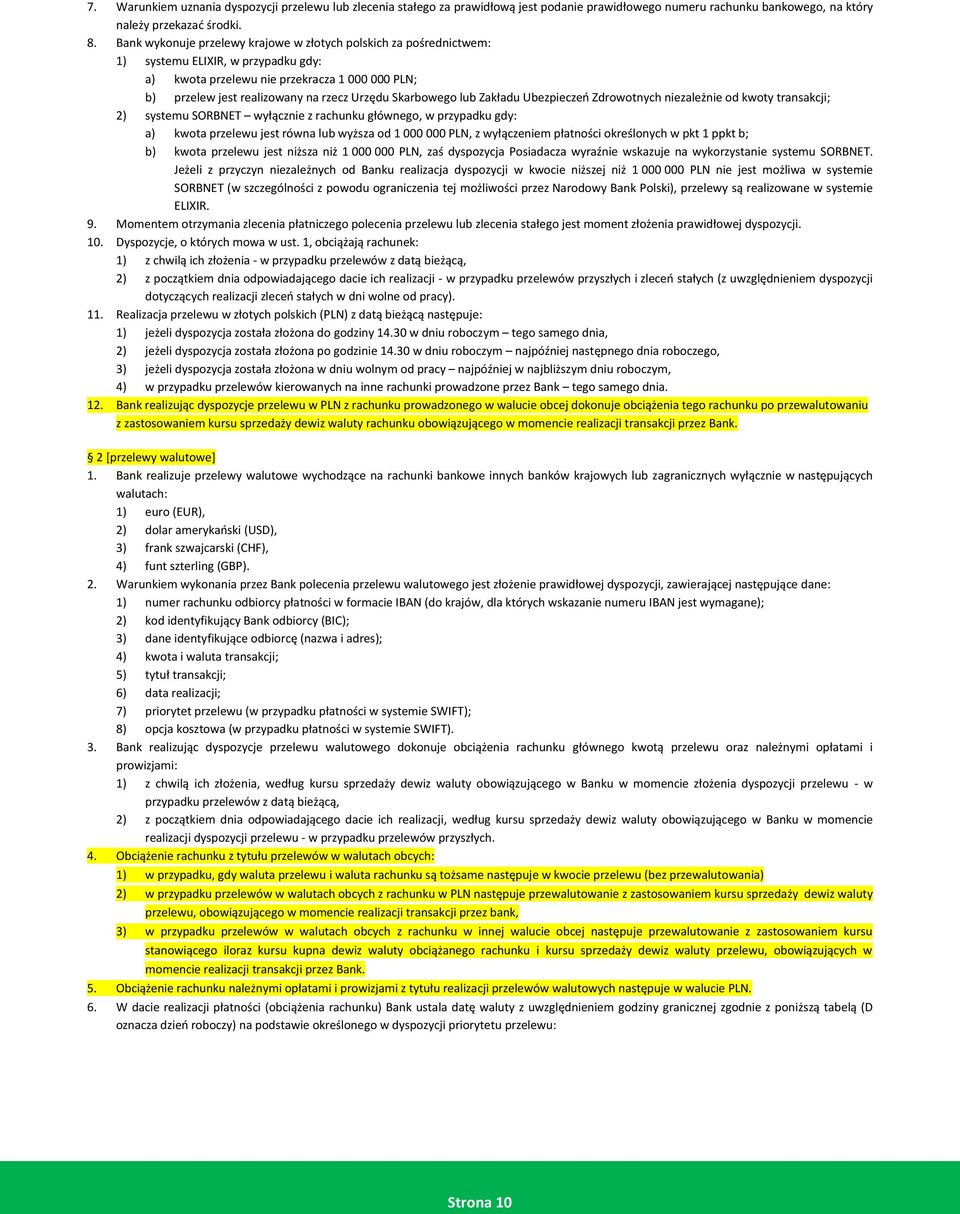 7. Warunkiem uznania dyspozycji przelewu lub zlecenia stałego za prawidłową jest podanie prawidłowego numeru rachunku bankowego, na który należy przekazać środki.

8. Bank wykonuje przelewy krajowe w złotych polskich za pośrednictwem:

1) systemu ELIXIR, w przypadku gdy:

a) kwota przelewu nie przekracza 1 000 000 PLN;

b) przelew jest realizowany na rzecz Urzędu Skarbowego lub Zakładu Ubezpieczeń Zdrowotnych niezależnie od kwoty transakcji;

2) systemu SORBNET – wyłącznie z rachunku głównego, w przypadku gdy:

a) kwota przelewu jest równa lub wyższa od 1 000 000 PLN, z wyłączeniem płatności określonych w pkt 1 ppkt b;

b) kwota przelewu jest niższa niż 1 000 000 PLN, zaś dyspozycja Posiadacza wyraźnie wskazuje na wykorzystanie systemu SORBNET.

Jeżeli z przyczyn niezależnych od Banku realizacja dyspozycji w kwocie niższej niż 1 000 000 PLN nie jest możliwa w systemie SORBNET (w szczególności z powodu ograniczenia tej możliwości przez Narodowy Bank Polski), przelewy są realizowane w systemie ELIXIR.

9. Momentem otrzymania zlecenia płatniczego polecenia przelewu lub zlecenia stałego jest moment złożenia prawidłowej dyspozycji.

10. Dyspozycje, o których mowa w ust. 1, obciążają rachunek:

1) z chwilą ich złożenia - w przypadku przelewów z datą bieżącą,

2) z początkiem dnia odpowiadającego dacie ich realizacji - w przypadku przelewów przyszłych i zleceń stałych (z uwzględnieniem dyspozycji dotyczących realizacji zleceń stałych w dni wolne od pracy).

11. Realizacja przelewu w złotych polskich (PLN) z datą bieżącą następuje:

1) jeżeli dyspozycja została złożona do godziny 14.30 w dniu roboczym – tego samego dnia,

2) jeżeli dyspozycja została złożona po godzinie 14.30 w dniu roboczym – najpóźniej następnego dnia roboczego,

3) jeżeli dyspozycja została złożona w dniu wolnym od pracy – najpóźniej w najbliższym dniu roboczym,

4) w przypadku przelewów kierowanych na inne rachunki prowadzone przez Bank – tego samego dnia.

12. Bank realizując dyspozycje przelewu w PLN z rachunku prowadzonego w walucie obcej dokonuje obciążenia tego rachunku po przewalutowaniu z zastosowaniem kursu sprzedaży dewiz waluty rachunku obowiązującego w momencie realizacji transakcji przez Bank.

§ 2 [przelewy walutowe]

1. Bank realizuje przelewy walutowe wychodzące na rachunki bankowe innych banków krajowych lub zagranicznych wyłącznie w następujących walutach:

1) euro (EUR),

2) dolar amerykański (USD),

3) frank szwajcarski (CHF),

4) funt szterling (GBP).

2. Warunkiem wykonania przez Bank polecenia przelewu walutowego jest złożenie prawidłowej dyspozycji, zawierającej następujące dane:

1) numer rachunku odbiorcy płatności w formacie IBAN (do krajów, dla których wskazanie numeru IBAN jest wymagane);

2) kod identyfikujący Bank odbiorcy (BIC);

3) dane identyfikujące odbiorcę (nazwa i adres);

4) kwota i waluta transakcji;

5) tytuł transakcji;

6) data realizacji;

7) priorytet przelewu (w przypadku płatności w systemie SWIFT);

8) opcja kosztowa (w przypadku płatności w systemie SWIFT).

3. Bank realizując dyspozycje przelewu walutowego dokonuje obciążenia rachunku głównego kwotą przelewu oraz należnymi opłatami i prowizjami:

1) z chwilą ich złożenia, według kursu sprzedaży dewiz waluty obowiązującego w Banku w momencie złożenia dyspozycji przelewu - w przypadku przelewów z datą bieżącą,

2) z początkiem dnia odpowiadającego dacie ich realizacji, według kursu sprzedaży dewiz waluty obowiązującego w Banku w momencie realizacji dyspozycji przelewu - w przypadku przelewów przyszłych.

4. Obciążenie rachunku z tytułu przelewów w walutach obcych:

1) w przypadku, gdy waluta przelewu i waluta rachunku są tożsame następuje w kwocie przelewu (bez przewalutowania)

2) w przypadku przelewów w walutach obcych z rachunku w PLN następuje przewalutowanie z zastosowaniem kursu sprzedaży dewiz waluty przelewu, obowiązującego w momencie realizacji transakcji przez bank,

3) w przypadku przelewów w walutach obcych z rachunku w innej walucie obcej następuje przewalutowanie z zastosowaniem kursu stanowiącego iloraz kursu kupna dewiz waluty obciążanego rachunku i kursu sprzedaży dewiz waluty przelewu, obowiązujących w momencie realizacji transakcji przez Bank.

5. Obciążenie rachunku należnymi opłatami i prowizjami z tytułu realizacji przelewów walutowych następuje w walucie PLN.

6. W dacie realizacji płatności (obciążenia rachunku) Bank ustala datę waluty z uwzględnieniem godziny granicznej zgodnie z poniższą tabelą (D oznacza dzień roboczy) na podstawie określonego w dyspozycji priorytetu przelewu:

Strona 10